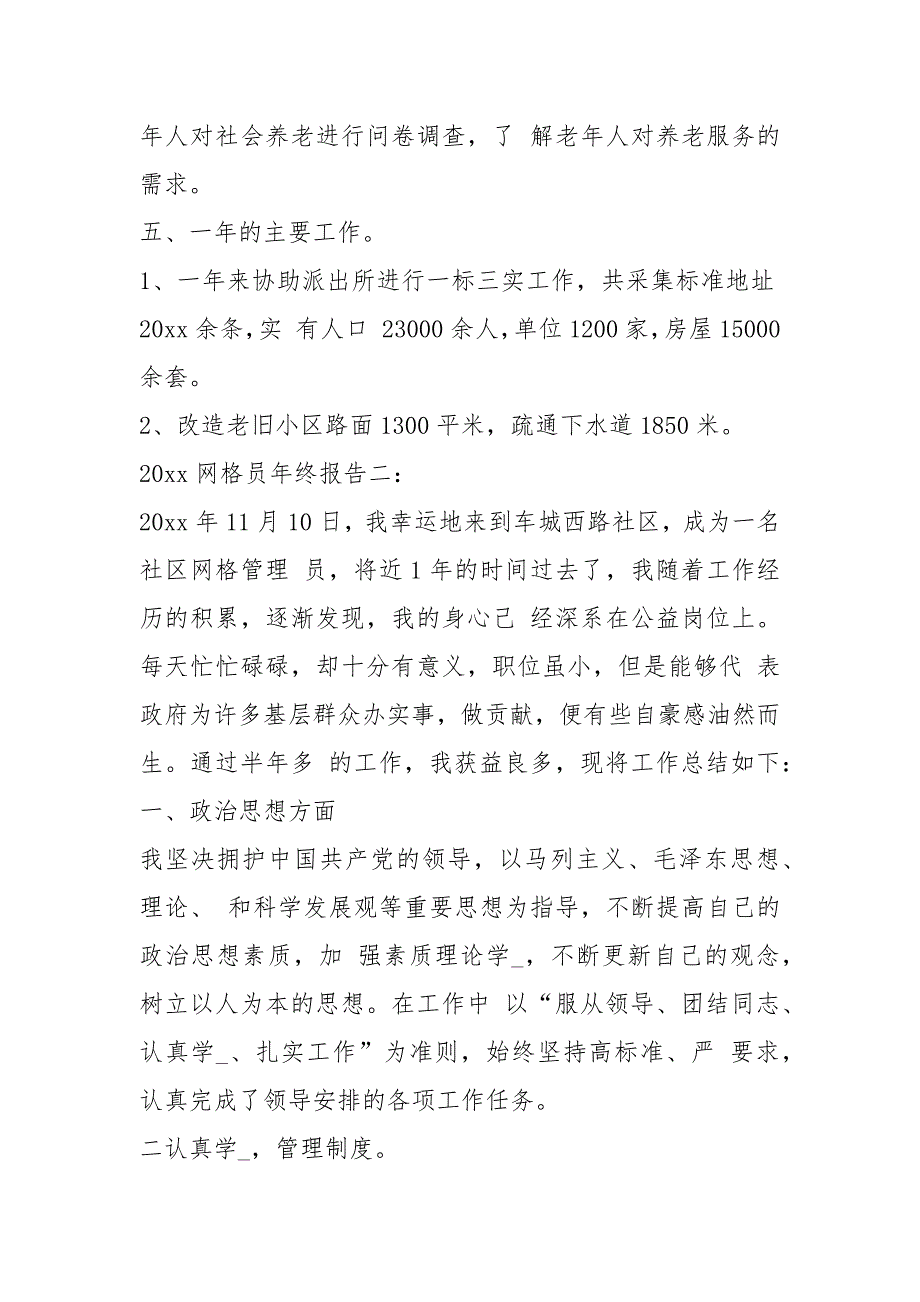 年人对社会养老进行问卷调查，了 解老年人对养老服务的需求。

五、一年的主要工作。

1、一年来协助派出所进行一标三实工作，共采集标准地址 20xx 余条，实 有人口 23000 余人，单位 1200 家，房屋 15000 余套。

2、改造老旧小区路面 1300 平米，疏通下水道 1850 米。

20xx 网格员年终报告二：

20xx 年 11 月 10 日，我幸运地来到车城西路社区，成为一名社区网格管理 员，将近 1 年的时间过去了，我随着工作经历的积累，逐渐发现，我的身心已 经深系在公益岗位上。每天忙忙碌碌，却十分有意义，职位虽小，但是能够代 表政府为许多基层群众办实事，做贡献，便有些自豪感油然而生。通过半年多 的工作，我获益良多，现将工作总结如下：

一、政治思想方面

我坚决拥护中国共产党的领导，以马列主义、毛泽东思想、理论、 和科学发展观等重要思想为指导，不断提高自己的政治思想素质，加 强素质理论学_，不断更新自己的观念，树立以人为本的思想。在工作中 以“服从领导、团结同志、认真学_、扎实工作”为准则，始终坚持高标准、严 要求，认真完成了领导安排的各项工作任务。

二认真学_，管理制度。